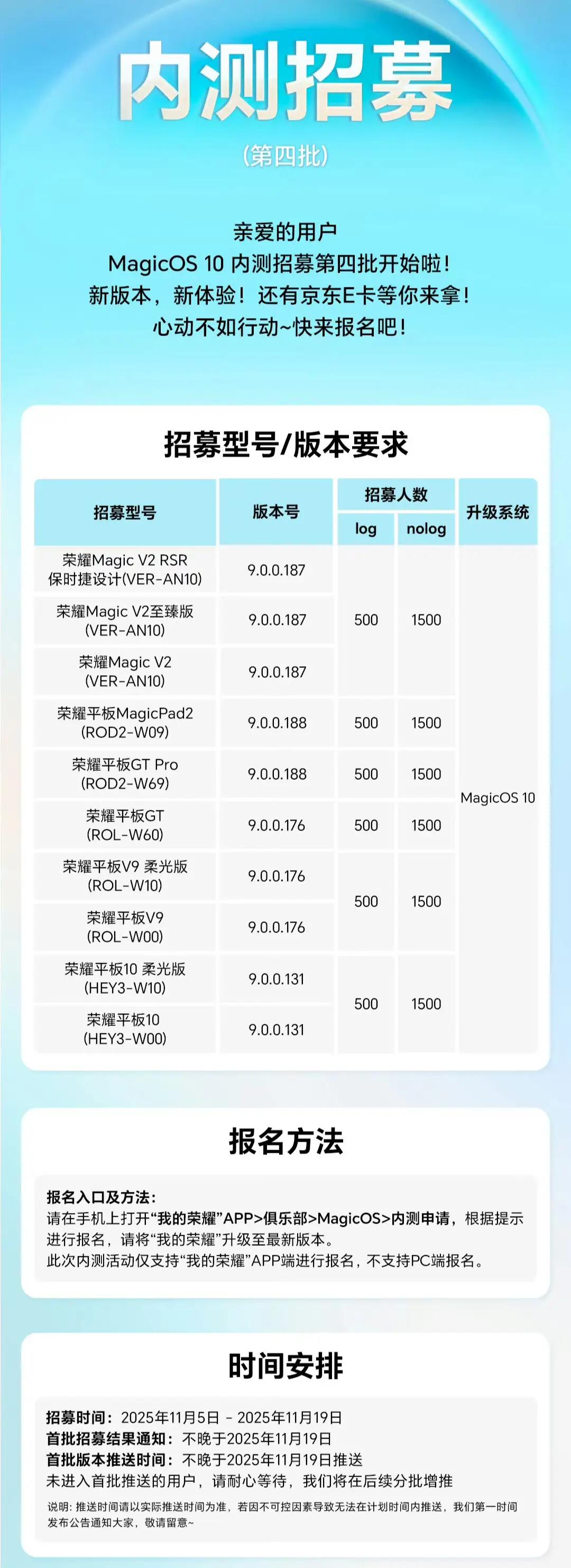 内测招募

(第四批)

亲爱的用户
MagicOS 10 内测招募第四批开始啦!
新版本，新体验！还有京东E卡等你来拿!
心动不如行动~快来报名吧!

招募型号/版本要求

| 招募型号 | 版本号 | 招募人数 |  | 升级系统 |
|---|---|---|---|---|
|  |  | log | nolog |  |
| 荣耀Magic V2 RSR 保时捷设计(VER-AN10) | 9.0.0.187 | 500 | 1500 | MagicOS 10 |
| 荣耀Magic V2至臻版 (VER-AN10) | 9.0.0.187 |  |  |  |
| 荣耀Magic V2 (VER-AN10) | 9.0.0.187 |  |  |  |
| 荣耀平板MagicPad2 (ROD2-W09) | 9.0.0.188 | 500 | 1500 |  |
| 荣耀平板GT Pro (ROD2-W69) | 9.0.0.188 | 500 | 1500 |  |
| 荣耀平板GT (ROL-W60) | 9.0.0.176 | 500 | 1500 |  |
| 荣耀平板V9 柔光版 (ROL-W10) | 9.0.0.176 | 500 | 1500 |  |
| 荣耀平板V9 (ROL-W00) | 9.0.0.176 |  |  |  |
| 荣耀平板10 柔光版 (HEY3-W10) | 9.0.0.131 | 500 | 1500 |  |
| 荣耀平板10 (HEY3-W00) | 9.0.0.131 |  |  |  |

报名方法

报名入口及方法:
请在手机上打开“我的荣耀”APP>俱乐部>MagicOS>内测申请，根据提示进行报名，请将“我的荣耀”升级至最新版本。
此次内测活动仅支持“我的荣耀”APP端进行报名，不支持PC端报名。

时间安排

招募时间：2025年11月5日 - 2025年11月19日
首批招募结果通知：不晚于2025年11月19日
首批版本推送时间：不晚于2025年11月19日推送
未进入首批推送的用户，请耐心等待，我们将在后续分批增推

说明：推送时间请以实际推送时间为准，若因不可控因素导致无法在计划时间内推送，我们第一时间发布公告通知大家，敬请留意~